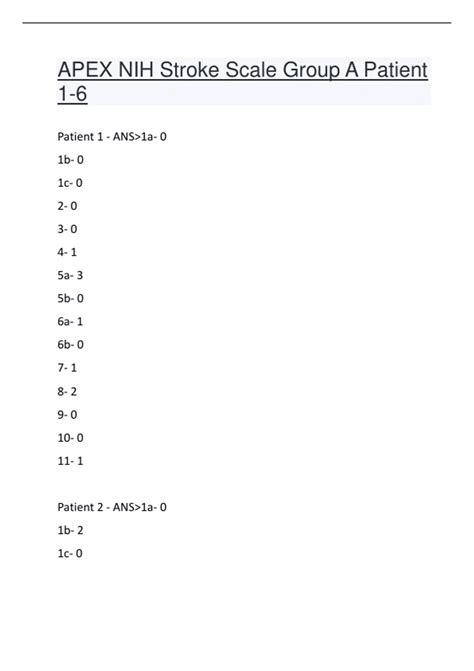 APEX NIH Stroke Scale Group A Patient 1-6

Patient 1 - ANS>1a- 0

1b- 0

1c- 0

2- 0

3- 0

4- 1

5a- 3

5b- 0

6a- 1

6b- 0

7- 1

8- 2

9- 0

10- 0

11- 1

Patient 2 - ANS>1a- 0

1b- 2

1c- 0